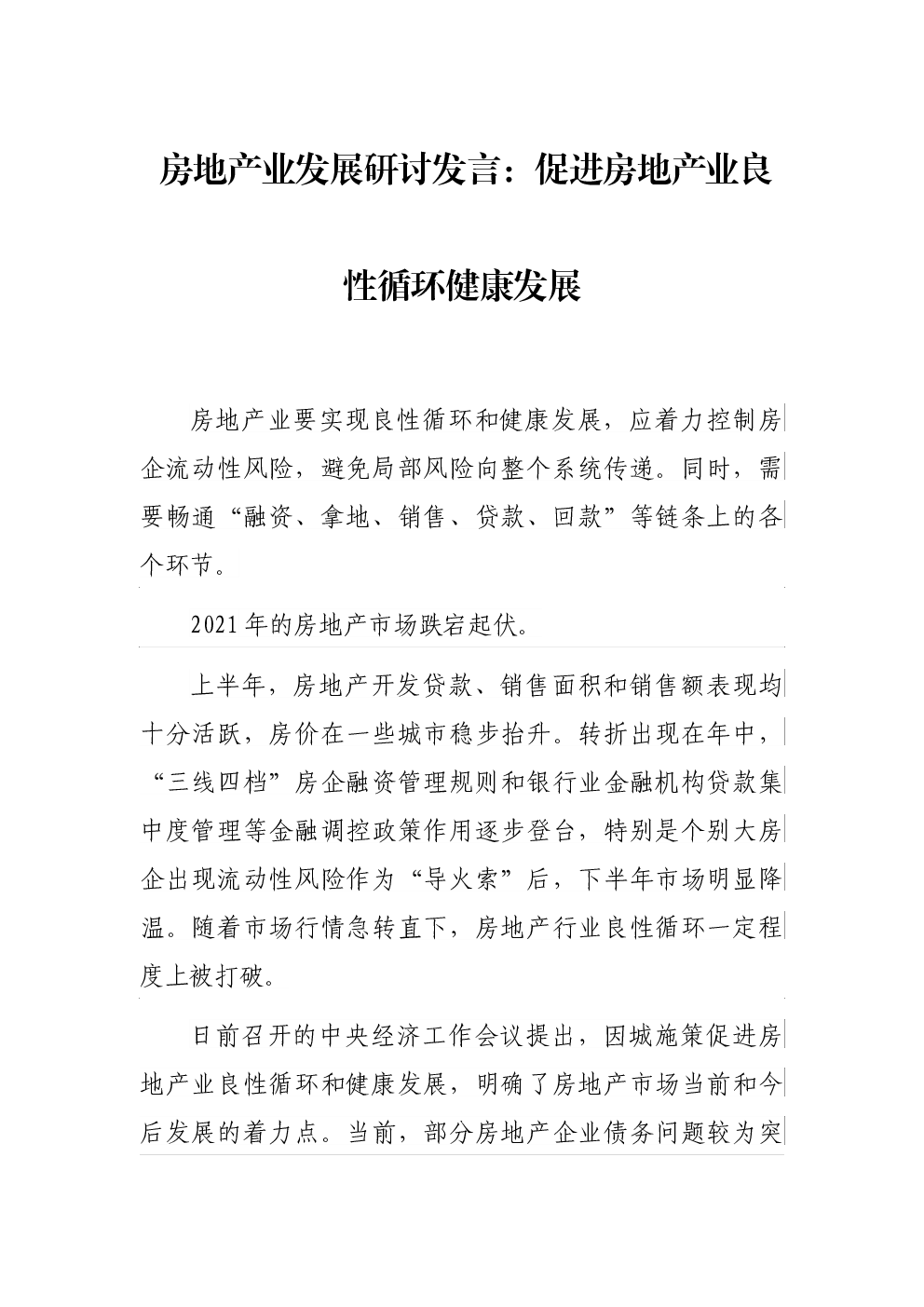 房地产业发展研讨发言：促进房地产业良性循环健康发展

房地产业要实现良性循环和健康发展，应着力控制房企流动性风险，避免局部风险向整个系统传递。同时，需要畅通“融资、拿地、销售、贷款、回款”等链条上的各个环节。

2021年的房地产市场跌宕起伏。

上半年，房地产开发贷款、销售面积和销售额表现均十分活跃，房价在一些城市稳步抬升。转折出现在年中，“三线四档”房企融资管理规则和银行业金融机构贷款集中度管理等金融调控政策作用逐步登台，特别是个别大房企出现流动性风险作为“导火索”后，下半年市场明显降温。随着市场行情急转直下，房地产行业良性循环一定程度上被打破。

日前召开的中央经济工作会议提出，因城施策促进房地产业良性循环和健康发展，明确了房地产市场当前和今后发展的着力点。当前，部分房地产企业债务问题较为突